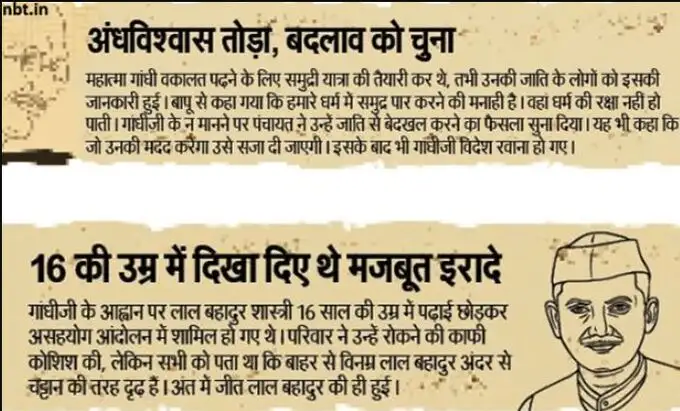 nbt.in

अंधविश्वास तोड़ा, बदलाव को चुना

महात्मा गांधी वकालत पढ़ने के लिए समुद्री यात्रा की तैयारी कर थे, तभी उनकी जाति के लोगों को इसकी जानकारी हुई। बापू से कहा गया कि हमारे धर्म में समुद्र पार करने की मनाही है। वहां धर्म की रक्षा नहीं हो पाती। गांधीजी के न मानने पर पंचायत ने उन्हें जाति से बेदखल करने का फैसला सुना दिया। यह भी कहा कि जो उनकी मदद करेगा उसे सजा दी जाएगी। इसके बाद भी गांधीजी विदेश रवाना हो गए।

16 की उम्र में दिखा दिए थे मजबूत इरादे

गांधीजी के आह्वान पर लाल बहादुर शास्त्री 16 साल की उम्र में पढ़ाई छोड़कर असहयोग आंदोलन में शामिल हो गए थे। परिवार ने उन्हें रोकने की काफी कोशिश की, लेकिन सभी को पता था कि बाहर से विनम्र लाल बहादुर अंदर से चट्टान की तरह दृढ़ हैं। अंत में जीत लाल बहादुर की ही हुई।